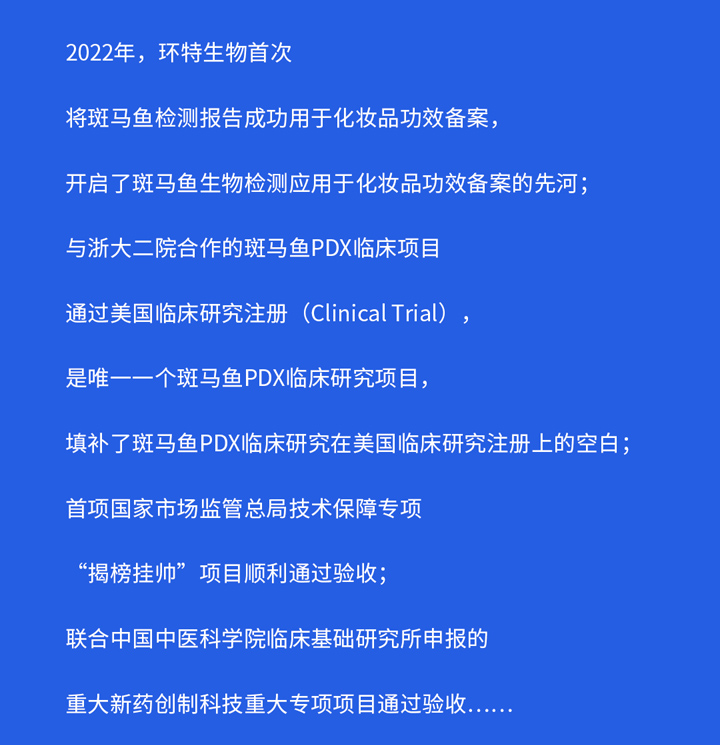 2022年，环特生物首次

将斑马鱼检测报告成功用于化妆品功效备案，

开启了斑马鱼生物检测应用于化妆品功效备案的先河；

与浙大二院合作的斑马鱼PDX临床项目

通过美国临床研究注册（Clinical Trial），

是唯一一个斑马鱼PDX临床研究项目，

填补了斑马鱼PDX临床研究在美国临床研究注册上的空白；

首项国家市场监管总局技术保障专项

“揭榜挂帅”项目顺利通过验收；

联合中国中医科学院临床基础研究所申报的

重大新药创制科技重大专项项目通过验收……